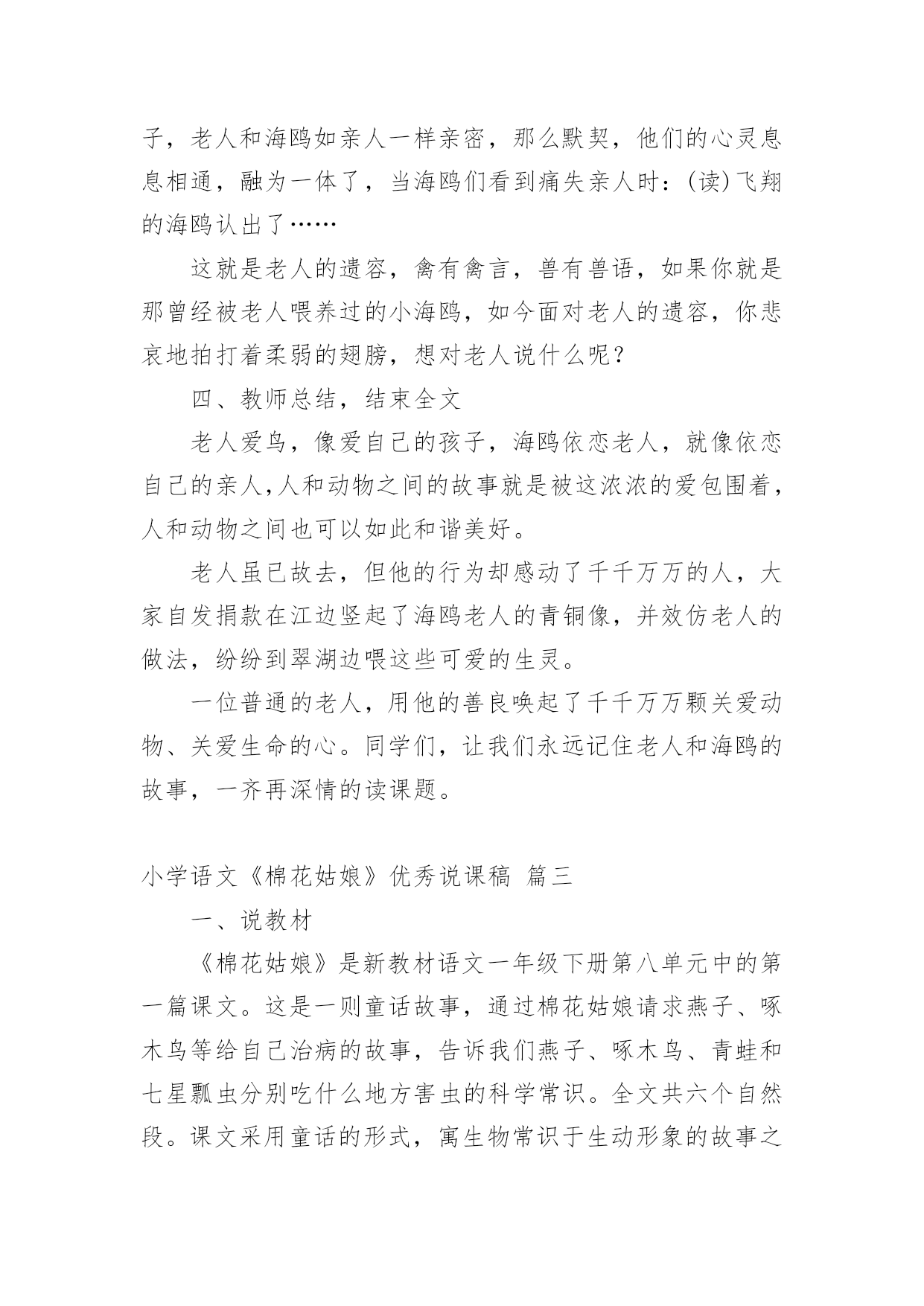 子，老人和海鸥如亲人一样亲密，那么默契，他们的心灵息息相通，融为一体了，当海鸥们看到痛失亲人时：(读)飞翔的海鸥认出了……

这就是老人的遗容，禽有禽言，兽有兽语，如果你就是那曾经被老人喂养过的小海鸥，如今面对老人的遗容，你悲哀地拍打着柔弱的翅膀，想对老人说什么呢？

四、教师总结，结束全文

老人爱鸟，像爱自己的孩子，海鸥依恋老人，就像依恋自己的亲人,人和动物之间的故事就是被这浓浓的爱包围着，人和动物之间也可以如此和谐美好。

老人虽已故去，但他的行为却感动了千千万万的人，大家自发捐款在江边竖起了海鸥老人的青铜像，并效仿老人的做法，纷纷到翠湖边喂这些可爱的生灵。

一位普通的老人，用他的善良唤起了千千万万颗关爱动物、关爱生命的心。同学们，让我们永远记住老人和海鸥的故事，一齐再深情的读课题。

小学语文《棉花姑娘》优秀说课稿 篇三

一、说教材

《棉花姑娘》是新教材语文一年级下册第八单元中的第一篇课文。这是一则童话故事，通过棉花姑娘请求燕子、啄木鸟等给自己治病的故事，告诉我们燕子、啄木鸟、青蛙和七星瓢虫分别吃什么地方害虫的科学常识。全文共六个自然段。课文采用童话的形式，寓生物常识于生动形象的故事之